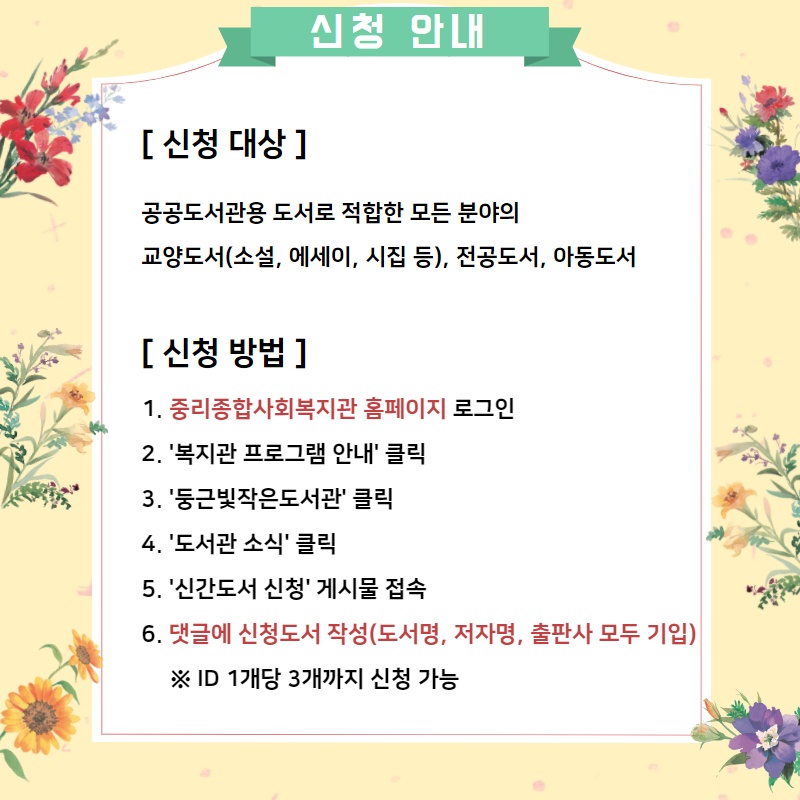 신청 안내

[ 신청 대상 ]

공공도서관용 도서로 적합한 모든 분야의
교양도서(소설, 에세이, 시집 등), 전공도서, 아동도서

[ 신청 방법 ]

1. 중리종합사회복지관 홈페이지 로그인
2. '복지관 프로그램 안내' 클릭
3. '둥근빛작은도서관' 클릭
4. '도서관 소식' 클릭
5. '신간도서 신청' 게시물 접속
6. 댓글에 신청도서 작성(도서명, 저자명, 출판사 모두 기입)
※ ID 1개당 3개까지 신청 가능